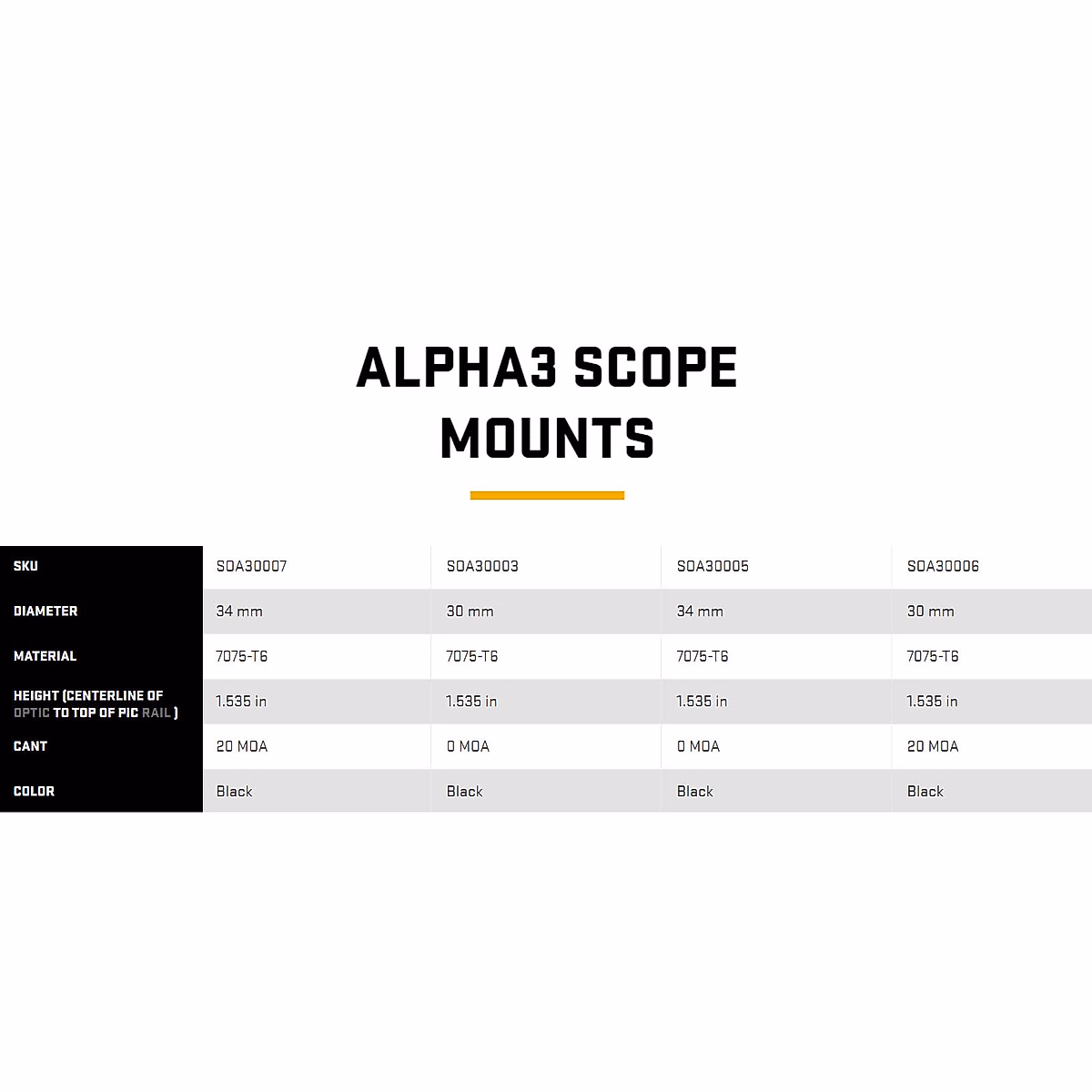 ALPHA3 SCOPE MOUNTS

| SKU | SOA30007 | SOA30003 | SOA30005 | SOA30006 |
|---|---|---|---|---|
| DIAMETER | 34 mm | 30 mm | 34 mm | 30 mm |
| MATERIAL | 7075-T6 | 7075-T6 | 7075-T6 | 7075-T6 |
| HEIGHT (CENTERLINE OF OPTIC TO TOP OF PIC RAIL ) | 1.535 in | 1.535 in | 1.535 in | 1.535 in |
| CANT | 20 MOA | 0 MOA | 0 MOA | 20 MOA |
| COLOR | Black | Black | Black | Black |